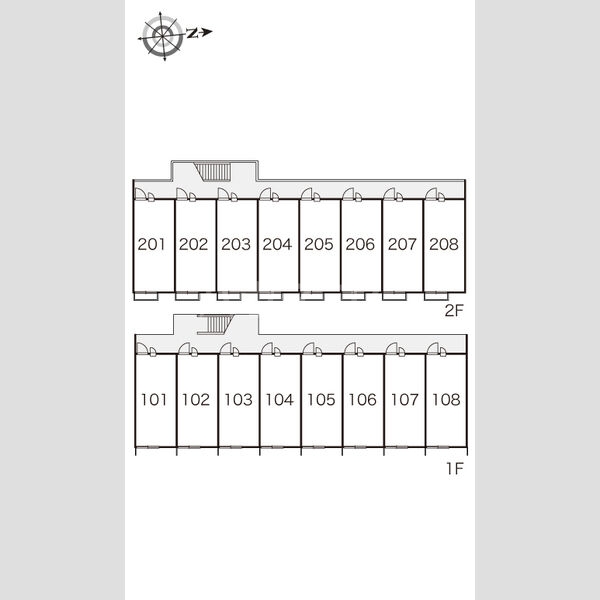 N

201 202 203 204 205 206 207 208

2F

101 102 103 104 105 106 107 108

1F